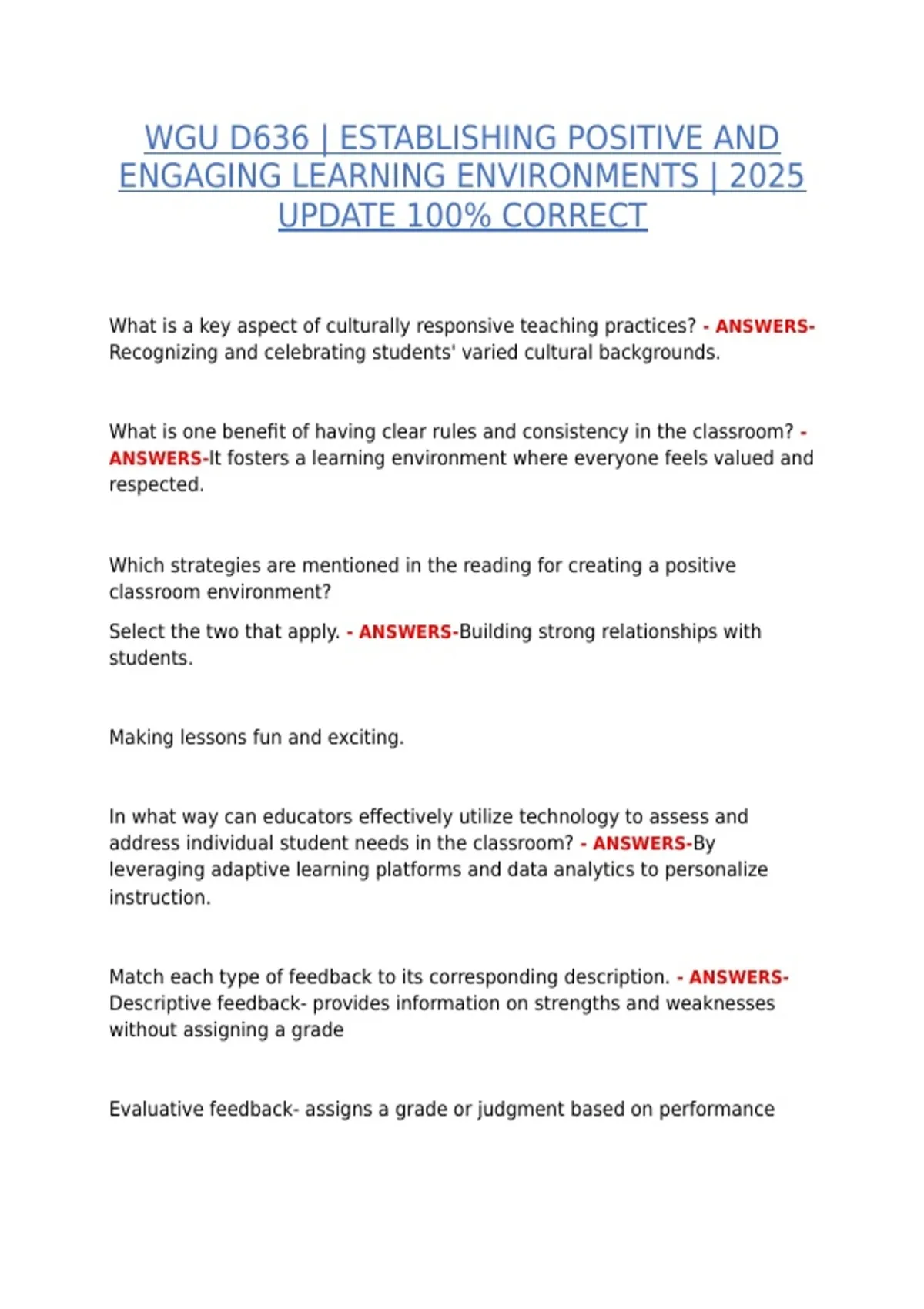 WGU D636 | ESTABLISHING POSITIVE AND ENGAGING LEARNING ENVIRONMENTS | 2025 UPDATE 100% CORRECT

What is a key aspect of culturally responsive teaching practices? - ANSWERS-Recognizing and celebrating students' varied cultural backgrounds.

What is one benefit of having clear rules and consistency in the classroom? - ANSWERS-It fosters a learning environment where everyone feels valued and respected.

Which strategies are mentioned in the reading for creating a positive classroom environment?

Select the two that apply. - ANSWERS-Building strong relationships with students.

Making lessons fun and exciting.

In what way can educators effectively utilize technology to assess and address individual student needs in the classroom? - ANSWERS-By leveraging adaptive learning platforms and data analytics to personalize instruction.

Match each type of feedback to its corresponding description. - ANSWERS-Descriptive feedback- provides information on strengths and weaknesses without assigning a grade

Evaluative feedback- assigns a grade or judgment based on performance